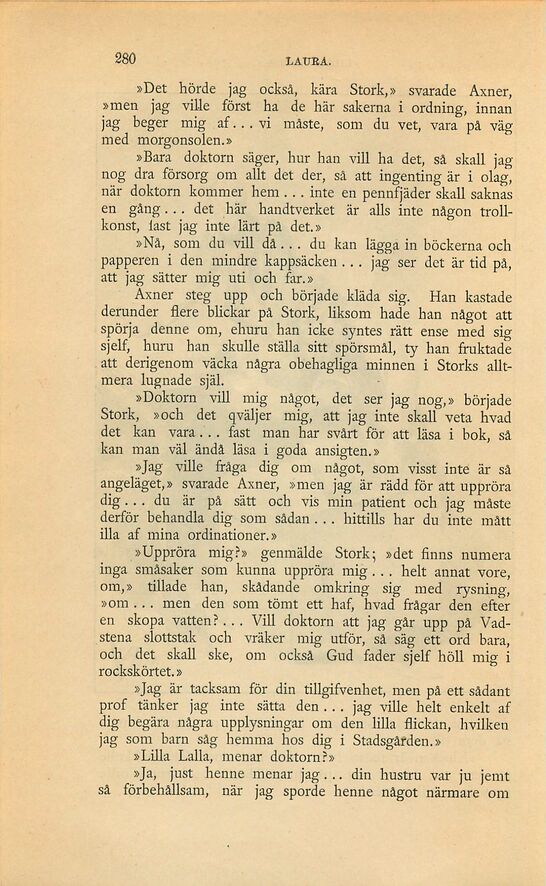 280 LAURA.

»Det hörde jag också, kära Stork,» svarade Axner, »men jag ville först ha de här sakerna i ordning, innan jag beger mig af... vi måste, som du vet, vara på väg med morgonsolen.»

»Bara doktorn säger, hur han vill ha det, så skall jag nog dra försorg om allt det der, så att ingenting är i olag, när doktorn kommer hem... inte en pennfjäder skall saknas en gång... det här handtverket är alls inte någon trollkonst, fast jag inte lärt på det.»

»Nå, som du vill då... du kan lägga in böckerna och papperen i den mindre kappsäcken... jag ser det är tid på, att jag sätter mig uti och far.»

Axner steg upp och började kläda sig. Han kastade derunder flere blickar på Stork, liksom hade han något att spörja denne om, ehuru han icke syntes rätt ense med sig sjelf, huru han skulle ställa sitt spörsmål, ty han fruktade att derigenom väcka några obehagliga minnen i Storks alltmera lugnade själ.

»Doktorn vill mig något, det ser jag nog,» började Stork, »och det qväljer mig, att jag inte skall veta hvad det kan vara... fast man har svårt för att läsa i bok, så kan man väl ändå läsa i goda ansigten.»

»Jag ville fråga dig om något, som visst inte är så angeläget,» svarade Axner, »men jag är rädd för att uppröra dig... du är på sätt och vis min patient och jag måste derför behandla dig som sådan... hittills har du inte mått illa af mina ordinationer.»

»Uppröra mig?» genmälde Stork; »det finns numera inga småsaker som kunna uppröra mig... helt annat vore, om,» tillade han, skådande omkring sig med rysning, »om... men den som tömt ett haf, hvad frågar den efter en skopa vatten?... Vill doktorn att jag går upp på Vadstena slottstak och vräker mig utför, så säg ett ord bara, och det skall ske, om också Gud fader sjelf höll mig i rockskörtet.»

»Jag är tacksam för din tillgifvenhet, men på ett sådant prof tänker jag inte sätta den... jag ville helt enkelt af dig begära några upplysningar om den lilla flickan, hvilken jag som barn såg hemma hos dig i Stadsgården.»

»Lilla Lalla, menar doktorn?»

»Ja, just henne menar jag... din hustru var ju jemt så förbehållsam, när jag sporde henne något närmare om